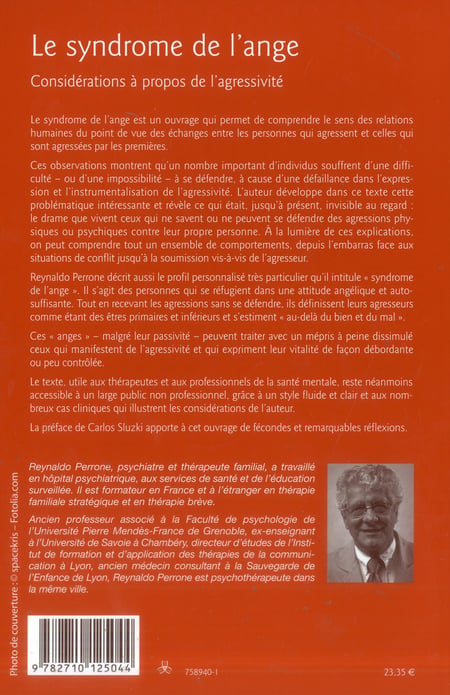 Le syndrome de l'ange

Considérations à propos de l'agressivité

Le syndrome de l'ange est un ouvrage qui permet de comprendre le sens des relations humaines du point de vue des échanges entre les personnes qui agressent et celles qui sont agressées par les premières.

Ces observations montrent qu'un nombre important d'individus souffrent d'une difficulté – ou d'une impossibilité – à se défendre, à cause d'une défaillance dans l'expression et l'instrumentalisation de l'agressivité. L'auteur développe dans ce texte cette problématique intéressante et révèle ce qui était, jusqu'à présent, invisible au regard : le drame que vivent ceux qui ne savent ou ne peuvent se défendre des agressions physiques ou psychiques contre leur propre personne. À la lumière de ces explications, on peut comprendre tout un ensemble de comportements, depuis l'embarras face aux situations de conflit jusqu'à la soumission vis-à-vis de l'agresseur.

Reynaldo Perrone décrit aussi le profil personnalisé très particulier qu'il intitule « syndrome de l'ange ». Il s'agit des personnes qui se réfugient dans une attitude angélique et autosuffisante. Tout en recevant les agressions sans se défendre, ils définissent leurs agresseurs comme étant des êtres primaires et inférieurs et s'estiment « au-delà du bien et du mal ».

Ces « anges » – malgré leur passivité – peuvent traiter avec un mépris à peine dissimulé ceux qui manifestent de l'agressivité et qui expriment leur vitalité de façon débordante ou peu contrôlée.

Le texte, utile aux thérapeutes et aux professionnels de la santé mentale, reste néanmoins accessible à un large public non professionnel, grâce à un style fluide et clair et aux nombreux cas cliniques qui illustrent les considérations de l'auteur.

La préface de Carlos Sluzki apporte à cet ouvrage de fécondes et remarquables réflexions.

Reynaldo Perrone, psychiatre et thérapeute familial, a travaillé en hôpital psychiatrique, aux services de santé et de l'éducation surveillée. Il est formateur en France et à l'étranger en thérapie familiale stratégique et en thérapie brève.

Ancien professeur associé à la Faculté de psychologie de l'Université Pierre Mendès-France de Grenoble, ex-enseignant à l'Université de Savoie à Chambéry, directeur d'études de l'Institut de formation et d'application des thérapies de la communication à Lyon, ancien médecin consultant à la Sauvegarde de l'Enfance de Lyon, Reynaldo Perrone est psychothérapeute dans la même ville.

Photo de couverture : © spacekris – Fotolia.com

9 782710 125044

758940-1

23,35 €